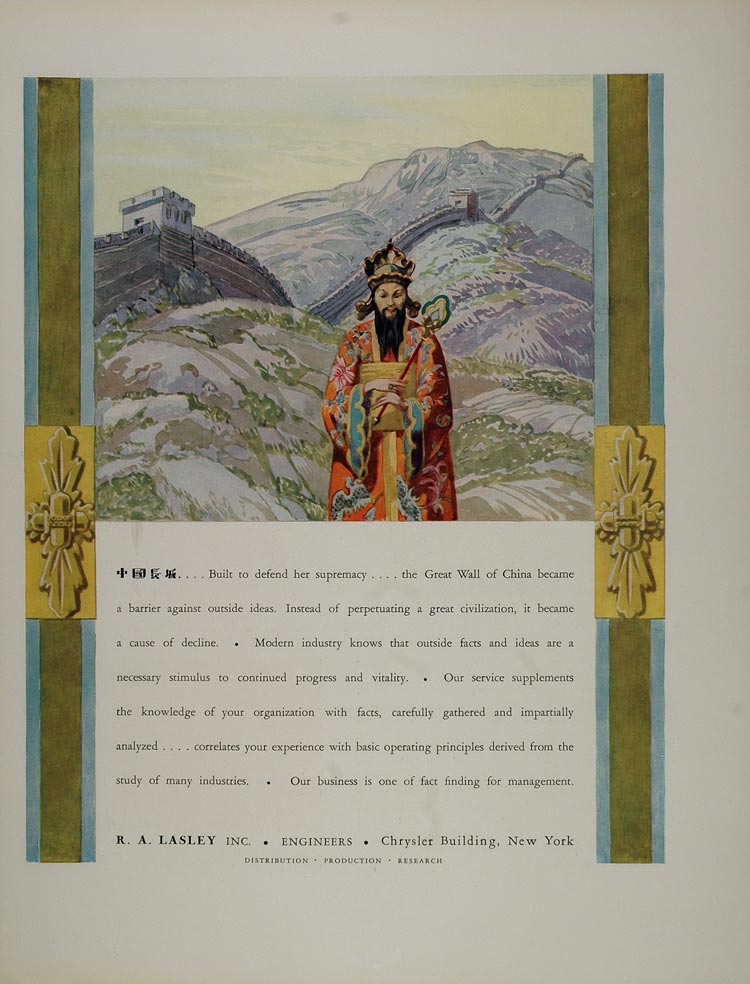 中國長城. . . . Built to defend her supremacy . . . . the Great Wall of China became a barrier against outside ideas. Instead of perpetuating a great civilization, it became a cause of decline. • Modern industry knows that outside facts and ideas are a necessary stimulus to continued progress and vitality. • Our service supplements the knowledge of your organization with facts, carefully gathered and impartially analyzed . . . . correlates your experience with basic operating principles derived from the study of many industries. • Our business is one of fact finding for management.

R. A. LASLEY INC. • ENGINEERS • Chrysler Building, New York

DISTRIBUTION · PRODUCTION · RESEARCH